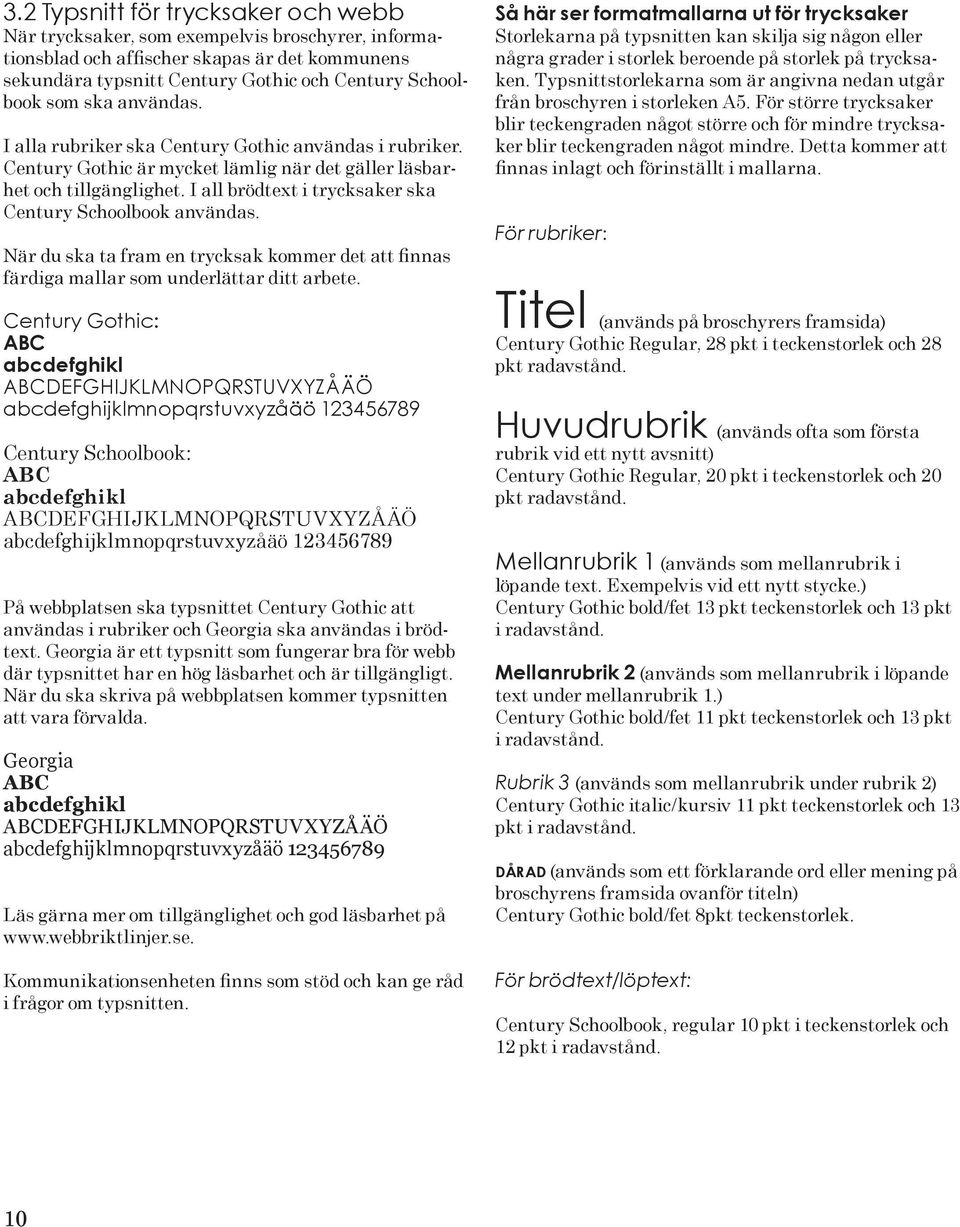 3.2 Typsnitt för trycksaker och webb
När trycksaker, som exempelvis broschyrer, informationsblad och affischer skapas är det kommunens sekundära typsnitt Century Gothic och Century Schoolbook som ska användas.

I alla rubriker ska Century Gothic användas i rubriker. Century Gothic är mycket lämlig när det gäller läsbarhet och tillgänglighet. I all brödtext i trycksaker ska Century Schoolbook användas.

När du ska ta fram en trycksak kommer det att finnas färdiga mallar som underlättar ditt arbete.

Century Gothic:
ABC
abcdefghikl
ABCDEFGHIJKLMNOPQRSTUVXYZÅÄÖ
abcdefghijklmnopqrstuvxyzåäö 123456789

Century Schoolbook:
ABC
abcdefghikl
ABCDEFGHIJKLMNOPQRSTUVXYZÅÄÖ
abcdefghijklmnopqrstuvxyzåäö 123456789

På webbplatsen ska typsnittet Century Gothic att användas i rubriker och Georgia ska användas i brödtext. Georgia är ett typsnitt som fungerar bra för webb där typsnittet har en hög läsbarhet och är tillgängligt. När du ska skriva på webbplatsen kommer typsnitten att vara förvalda.

Georgia
ABC
abcdefghikl
ABCDEFGHIJKLMNOPQRSTUVXYZÅÄÖ
abcdefghijklmnopqrstuvxyzåäö 123456789

Läs gärna mer om tillgänglighet och god läsbarhet på www.webbriktlinjer.se.

Kommunikationsenheten finns som stöd och kan ge råd i frågor om typsnitten.

Så här ser formatmallarna ut för trycksaker
Storlekarna på typsnitten kan skilja sig någon eller några grader i storlek beroende på storlek på trycksaken. Typsnittstorlekarna som är angivna nedan utgår från broschyren i storleken A5. För större trycksaker blir teckengraden något större och för mindre trycksaker blir teckengraden något mindre. Detta kommer att finnas inlagt och förinställt i mallarna.

För rubriker:

Titel (används på broschyrers framsida)
Century Gothic Regular, 28 pkt i teckenstorlek och 28 pkt radavstånd.

Huvudrubrik (används ofta som första rubrik vid ett nytt avsnitt)
Century Gothic Regular, 20 pkt i teckenstorlek och 20 pkt radavstånd.

Mellanrubrik 1 (används som mellanrubrik i löpande text. Exempelvis vid ett nytt stycke.)
Century Gothic bold/fet 13 pkt teckenstorlek och 13 pkt i radavstånd.

Mellanrubrik 2 (används som mellanrubrik i löpande text under mellanrubrik 1.)
Century Gothic bold/fet 11 pkt teckenstorlek och 13 pkt i radavstånd.

Rubrik 3 (används som mellanrubrik under rubrik 2)
Century Gothic italic/kursiv 11 pkt teckenstorlek och 13 pkt i radavstånd.

DÅRAD (används som ett förklarande ord eller mening på broschyrens framsida ovanför titeln)
Century Gothic bold/fet 8pkt teckenstorlek.

För brödtext/löptext:

Century Schoolbook, regular 10 pkt i teckenstorlek och 12 pkt i radavstånd.

10